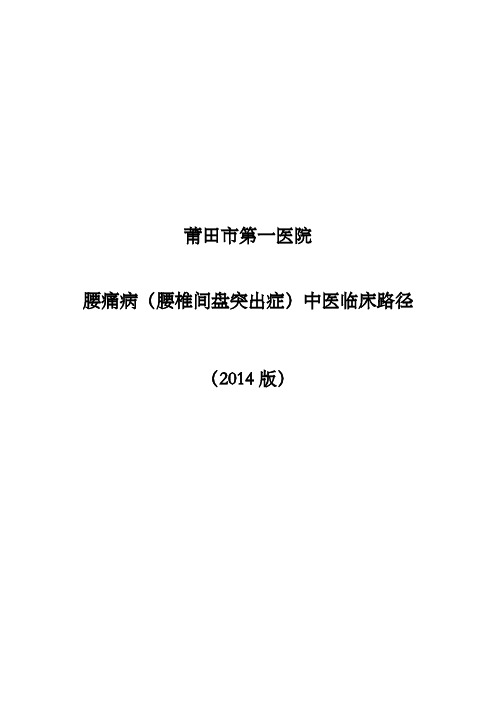 莆田市第一医院

腰痛病（腰椎间盘突出症）中医临床路径

（2014 版）